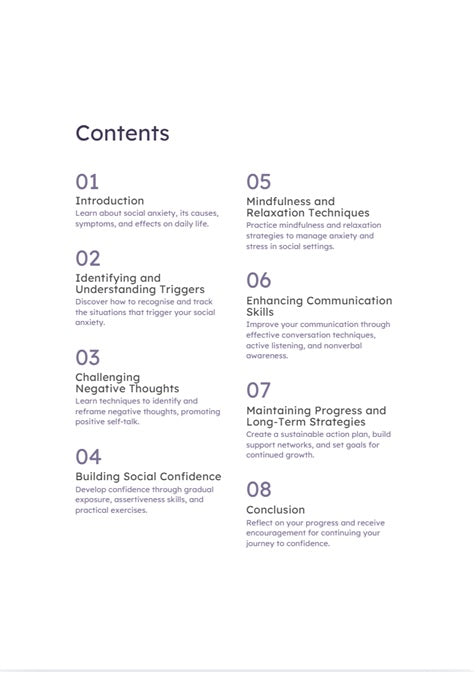 Contents

01
Introduction
Learn about social anxiety, its causes, symptoms, and effects on daily life.

02
Identifying and
Understanding Triggers
Discover how to recognise and track the situations that trigger your social anxiety.

03
Challenging
Negative Thoughts
Learn techniques to identify and reframe negative thoughts, promoting positive self-talk.

04
Building Social Confidence
Develop confidence through gradual exposure, assertiveness skills, and practical exercises.

05
Mindfulness and
Relaxation Techniques
Practice mindfulness and relaxation strategies to manage anxiety and stress in social settings.

06
Enhancing Communication
Skills
Improve your communication through effective conversation techniques, active listening, and nonverbal awareness.

07
Maintaining Progress and
Long-Term Strategies
Create a sustainable action plan, build support networks, and set goals for continued growth.

08
Conclusion
Reflect on your progress and receive encouragement for continuing your journey to confidence.